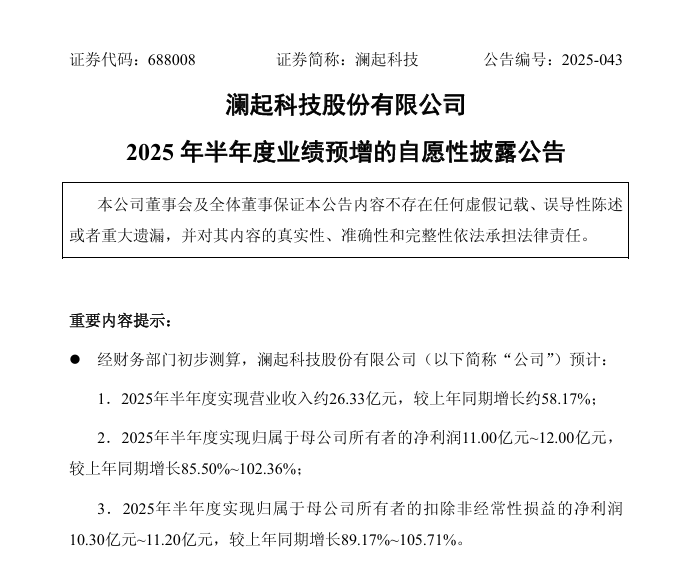 证券代码：688008　　　　证券简称：澜起科技　　　　公告编号：2025-043

澜起科技股份有限公司

2025 年半年度业绩预增的自愿性披露公告

本公司董事会及全体董事保证本公告内容不存在任何虚假记载、误导性陈述或者重大遗漏，并对其内容的真实性、准确性和完整性依法承担法律责任。

重要内容提示：

● 经财务部门初步测算，澜起科技股份有限公司（以下简称“公司”）预计：

1．2025年半年度实现营业收入约26.33亿元，较上年同期增长约58.17%；

2．2025年半年度实现归属于母公司所有者的净利润11.00亿元~12.00亿元，较上年同期增长85.50%~102.36%；

3．2025年半年度实现归属于母公司所有者的扣除非经常性损益的净利润10.30亿元~11.20亿元，较上年同期增长89.17%~105.71%。